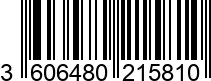 3 606480 215810